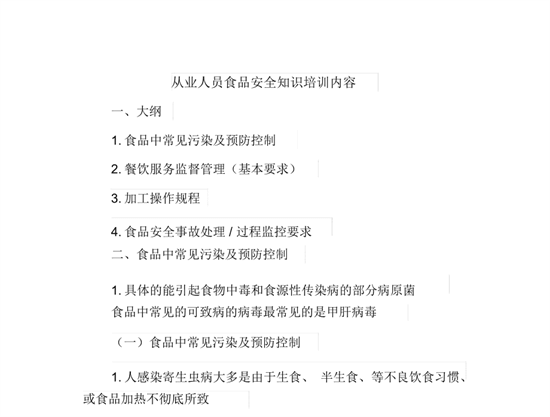 从业人员食品安全知识培训内容

一、大纲

1. 食品中常见污染及预防控制

2. 餐饮服务监督管理（基本要求）

3. 加工操作规程

4. 食品安全事故处理 / 过程监控要求

二、食品中常见污染及预防控制

1. 具体的能引起食物中毒和食源性传染病的部分病原菌

食品中常见的可致病的病毒最常见的是甲肝病毒

（一）食品中常见污染及预防控制

1. 人感染寄生虫病大多是由于生食、 半生食、等不良饮食习惯、或食品加热不彻底所致